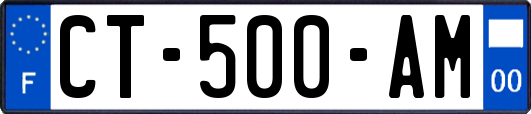 F
CT-500-AM
00